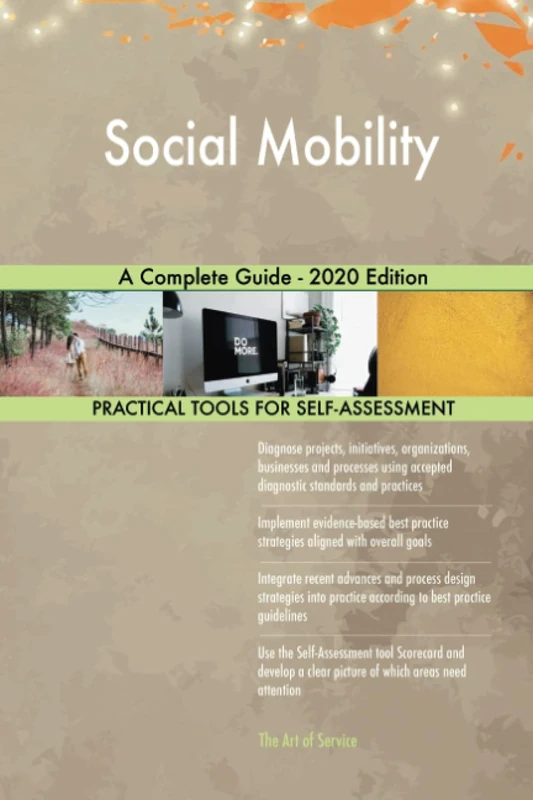 Social Mobility

A Complete Guide - 2020 Edition

DO MORE.

PRACTICAL TOOLS FOR SELF-ASSESSMENT

Diagnose projects, initiatives, organizations, businesses and processes using accepted diagnostic standards and practices

Implement evidence-based best practice strategies aligned with overall goals

Integrate recent advances and process design strategies into practice according to best practice guidelines

Use the Self-Assessment tool Scorecard and develop a clear picture of which areas need attention

The Art of Service